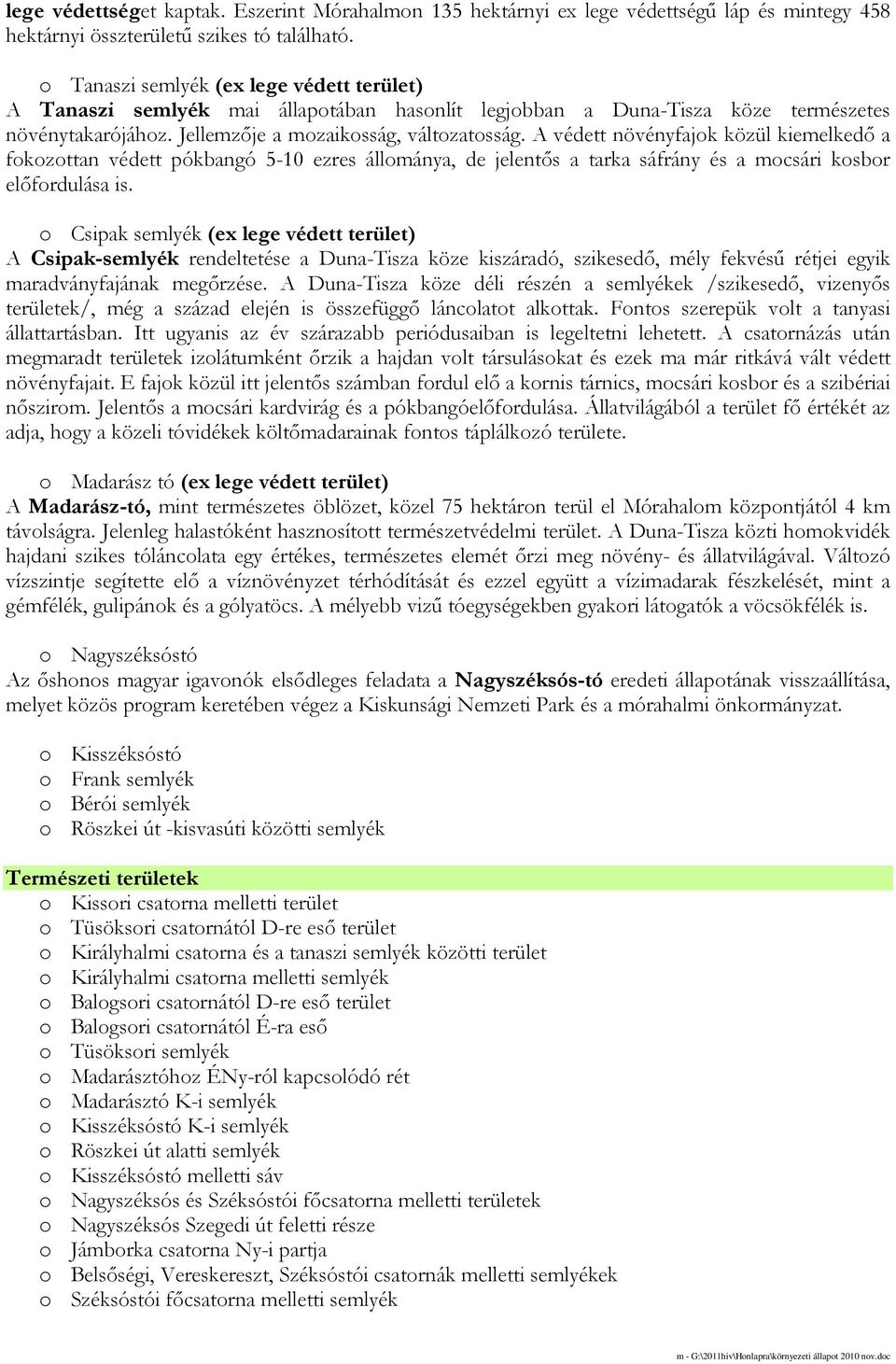 lege védettséget kaptak. Eszerint Mórahalmon 135 hektárnyi ex lege védettségű láp és mintegy 458 hektárnyi összterületű szikes tó található.

o Tanaszi semlyék (ex lege védett terület)
A Tanaszi semlyék mai állapotában hasonlít legjobban a Duna-Tisza köze természetes növénytakarójához. Jellemzője a mozaikosság, változatosság. A védett növényfajok közül kiemelkedő a fokozottan védett pókbangó 5-10 ezres állománya, de jelentős a tarka sáfrány és a mocsári kosbor előfordulása is.

o Csipak semlyék (ex lege védett terület)
A Csipak-semlyék rendeltetése a Duna-Tisza köze kiszáradó, szikesedő, mély fekvésű rétjei egyik maradványfajának megőrzése. A Duna-Tisza köze déli részén a semlyékek /szikesedő, vizenyős területek/, még a század elején is összefüggő láncolatot alkottak. Fontos szerepük volt a tanyasi állattartásban. Itt ugyanis az év szárazabb periódusaiban is legeltetni lehetett. A csatornázás után megmaradt területek izolátumként őrzik a hajdan volt társulásokat és ezek ma már ritkává vált védett növényfajait. E fajok közül itt jelentős számban fordul elő a kornis tárnics, mocsári kosbor és a szibériai nőszirom. Jelentős a mocsári kardvirág és a pókbangóelőfordulása. Állatvilágából a terület fő értékét az adja, hogy a közeli tóvidékek költőmadarainak fontos táplálkozó területe.

o Madarász tó (ex lege védett terület)
A Madarász-tó, mint természetes öblözet, közel 75 hektáron terül el Mórahalom központjától 4 km távolságra. Jelenleg halastóként hasznosított természetvédelmi terület. A Duna-Tisza közti homokvidék hajdani szikes tóláncolata egy értékes, természetes elemét őrzi meg növény- és állatvilágával. Változó vízszintje segítette elő a víznövényzet térhódítását és ezzel együtt a vízimadarak fészkelését, mint a gémfélék, gulipánok és a gólyatöcs. A mélyebb vizű tóegységekben gyakori látogatók a vöcsökfélék is.

o Nagyszéksóstó
Az őshonos magyar igavonók elsődleges feladata a Nagyszéksós-tó eredeti állapotának visszaállítása, melyet közös program keretében végez a Kiskunsági Nemzeti Park és a mórahalmi önkormányzat.

o Kisszéksóstó
o Frank semlyék
o Bérói semlyék
o Röszkei út -kisvasúti közötti semlyék

Természeti területek
o Kissori csatorna melletti terület
o Tüsöksori csatornától D-re eső terület
o Királyhalmi csatorna és a tanaszi semlyék közötti terület
o Királyhalmi csatorna melletti semlyék
o Balogsori csatornától D-re eső terület
o Balogsori csatornától É-ra eső
o Tüsöksori semlyék
o Madarásztóhoz ÉNy-ról kapcsolódó rét
o Madarásztó K-i semlyék
o Kisszéksóstó K-i semlyék
o Röszkei út alatti semlyék
o Kisszéksóstó melletti sáv
o Nagyszéksós és Széksóstói főcsatorna melletti területek
o Nagyszéksós Szegedi út feletti része
o Jámborka csatorna Ny-i partja
o Belsőségi, Vereskereszt, Széksóstói csatornák melletti semlyékek
o Széksóstói főcsatorna melletti semlyék

m - G:\2011hiv\Honlapra\környezeti állapot 2010 nov.doc